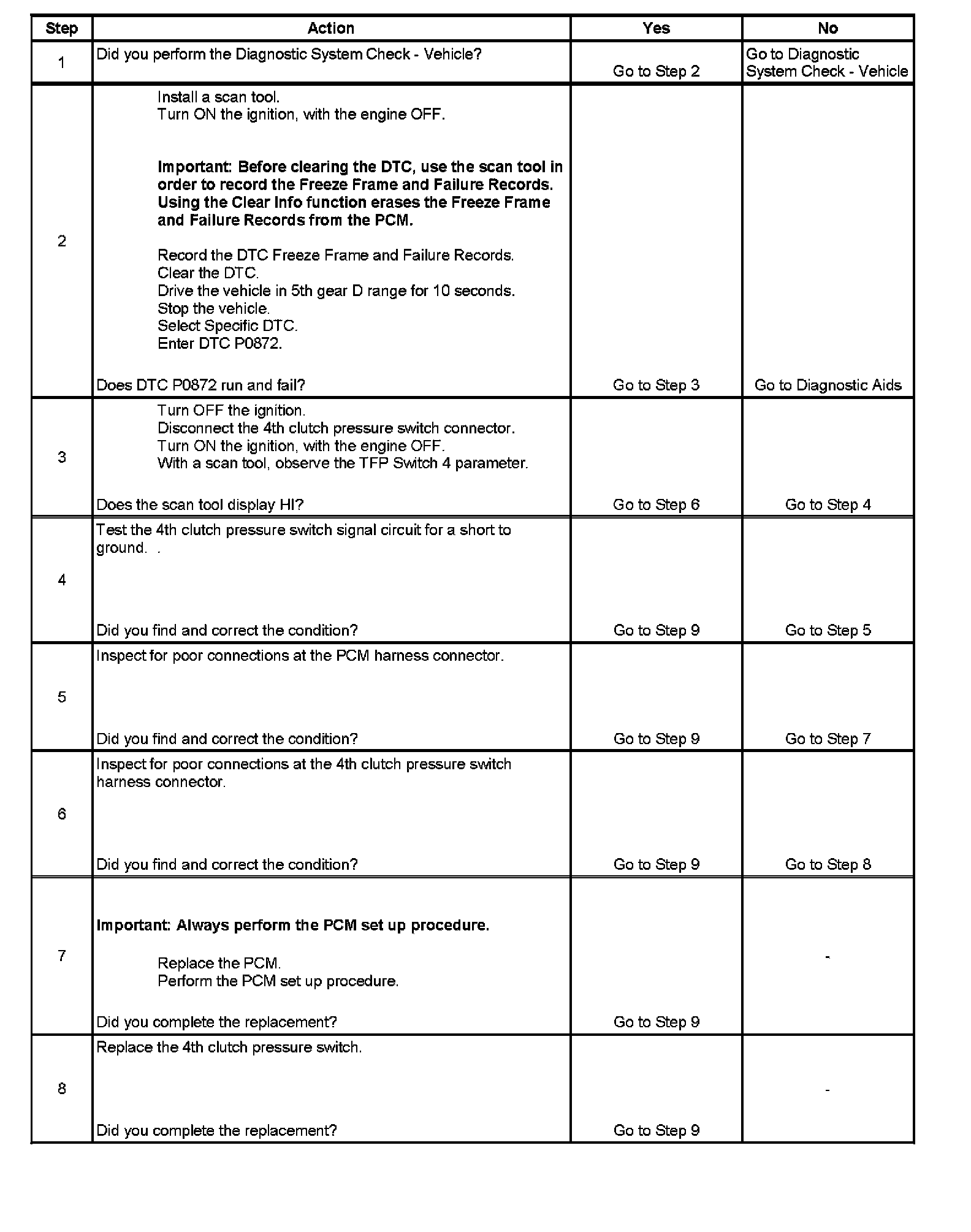 | Step | Action | Yes | No |
|---|---|---|---|
| 1 | Did you perform the Diagnostic System Check - Vehicle? | Go to Step 2 | Go to Diagnostic System Check - Vehicle |
| 2 | Install a scan tool. Turn ON the ignition, with the engine OFF. Important: Before clearing the DTC, use the scan tool in order to record the Freeze Frame and Failure Records. Using the Clear Info function erases the Freeze Frame and Failure Records from the PCM. Record the DTC Freeze Frame and Failure Records. Clear the DTC. Drive the vehicle in 5th gear D range for 10 seconds. Stop the vehicle. Select Specific DTC. Enter DTC P0872. Does DTC P0872 run and fail? | Go to Step 3 | Go to Diagnostic Aids |
| 3 | Turn OFF the ignition. Disconnect the 4th clutch pressure switch connector. Turn ON the ignition, with the engine OFF. With a scan tool, observe the TFP Switch 4 parameter. Does the scan tool display HI? | Go to Step 6 | Go to Step 4 |
| 4 | Test the 4th clutch pressure switch signal circuit for a short to ground. . Did you find and correct the condition? | Go to Step 9 | Go to Step 5 |
| 5 | Inspect for poor connections at the PCM harness connector. Did you find and correct the condition? | Go to Step 9 | Go to Step 7 |
| 6 | Inspect for poor connections at the 4th clutch pressure switch harness connector. Did you find and correct the condition? | Go to Step 9 | Go to Step 8 |
| 7 | Important: Always perform the PCM set up procedure. Replace the PCM. Perform the PCM set up procedure. Did you complete the replacement? | Go to Step 9 | - |
| 8 | Replace the 4th clutch pressure switch. Did you complete the replacement? | Go to Step 9 | - |